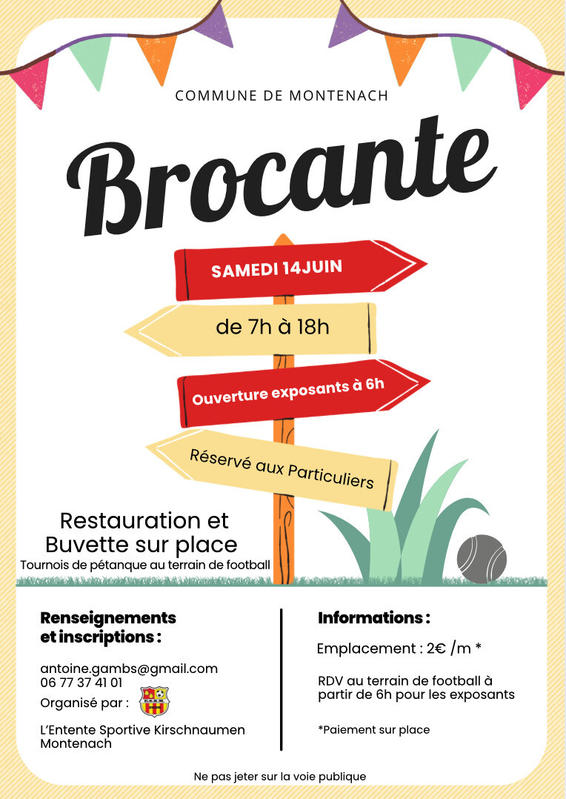 COMMUNE DE MONTENACH

Brocante

SAMEDI 14JUIN

de 7h à 18h

Ouverture exposants à 6h

Réservé aux Particuliers

Restauration et Buvette sur place

Tournois de pétanque au terrain de football

Renseignements et inscriptions :

antoine.gambs@gmail.com
06 77 37 41 01

Organisé par :

L'Entente Sportive Kirschnaumen Montenach

Informations :

Emplacement : 2€ /m *

RDV au terrain de football à partir de 6h pour les exposants

*Paiement sur place

Ne pas jeter sur la voie publique